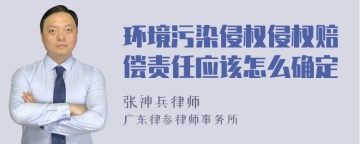 环境污染侵权侵权赔偿责任应该怎么确定

张神兵律师

广东律参律师事务所